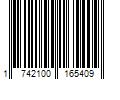 1 742100 165409